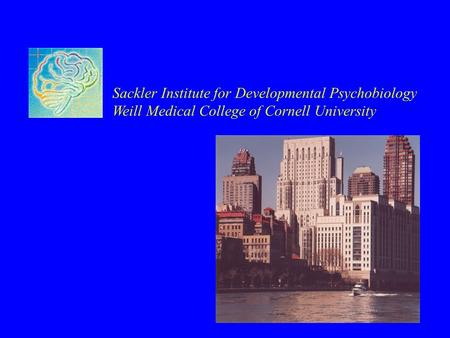 Sackler Institute for Developmental Psychobiology
Weill Medical College of Cornell University